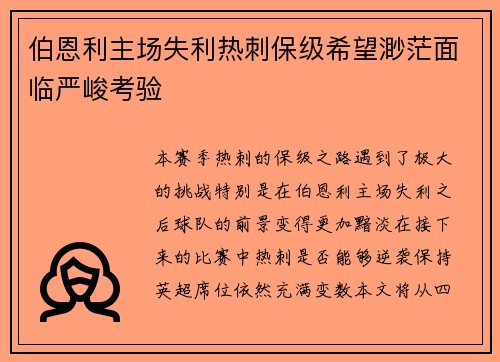 伯恩利主场失利热刺保级希望渺茫面临严峻考验

本赛季热刺的保级之路遇到了极大的挑战特别是在伯恩利主场失利之后球队的前景变得更加黯淡在接下来的比赛中热刺是否能够逆袭保持英超席位依然充满变数本文将从四